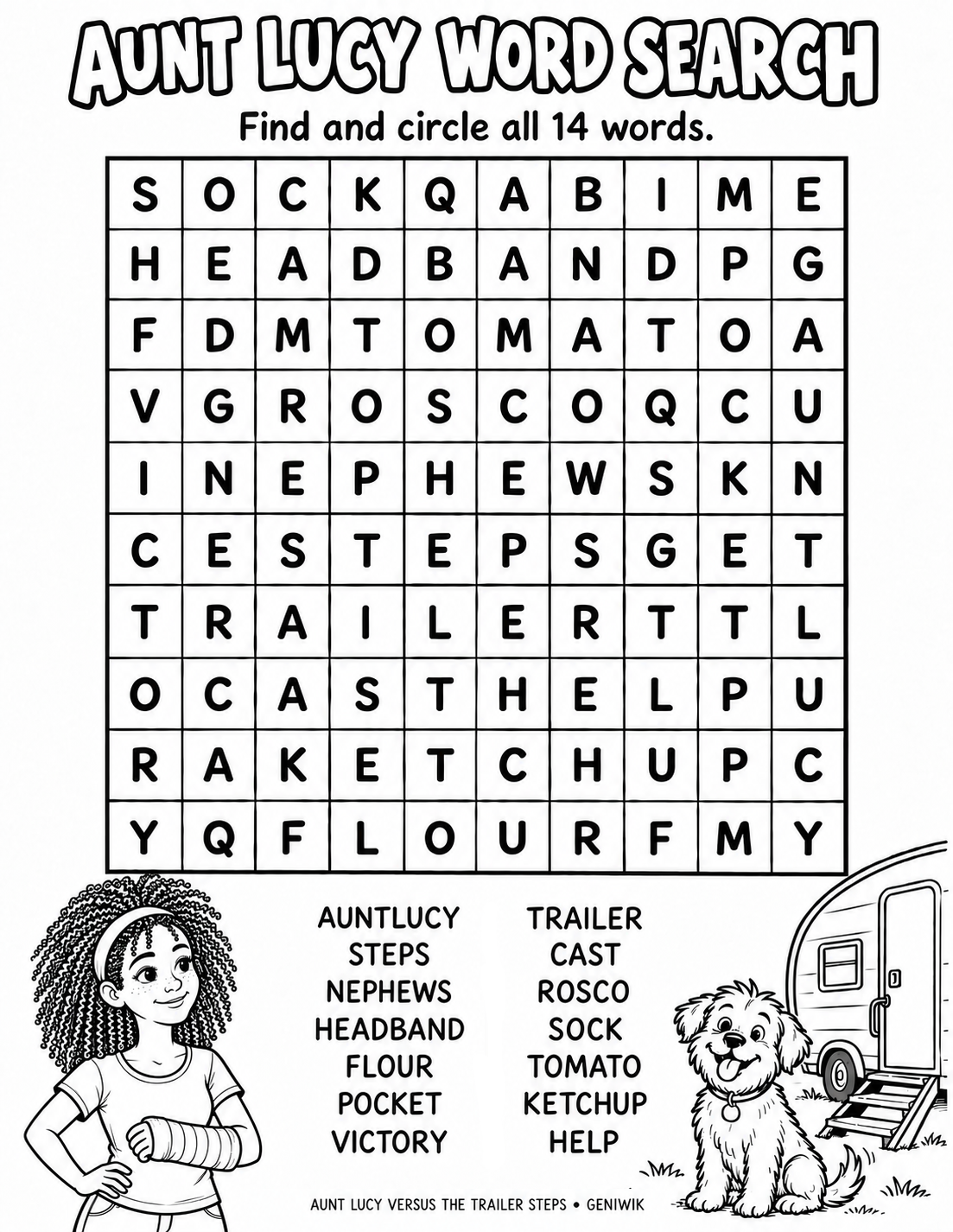 AUNT LUCY WORD SEARCH

Find and circle all 14 words.

| S | O | C | K | Q | A | B | I | M | E |
|---|---|---|---|---|---|---|---|---|---|
| H | E | A | D | B | A | N | D | P | G |
| F | D | M | T | O | M | A | T | O | A |
| V | G | R | O | S | C | O | Q | C | U |
| I | N | E | P | H | E | W | S | K | N |
| C | E | S | T | E | P | S | G | E | T |
| T | R | A | I | L | E | R | T | T | L |
| O | C | A | S | T | H | E | L | P | U |
| R | A | K | E | T | C | H | U | P | C |
| Y | Q | F | L | O | U | R | F | M | Y |

AUNTLUCY
STEPS
NEPHEWS
HEADBAND
FLOUR
POCKET
VICTORY

TRAILER
CAST
ROSCO
SOCK
TOMATO
KETCHUP
HELP

AUNT LUCY VERSUS THE TRAILER STEPS • GENIWIK